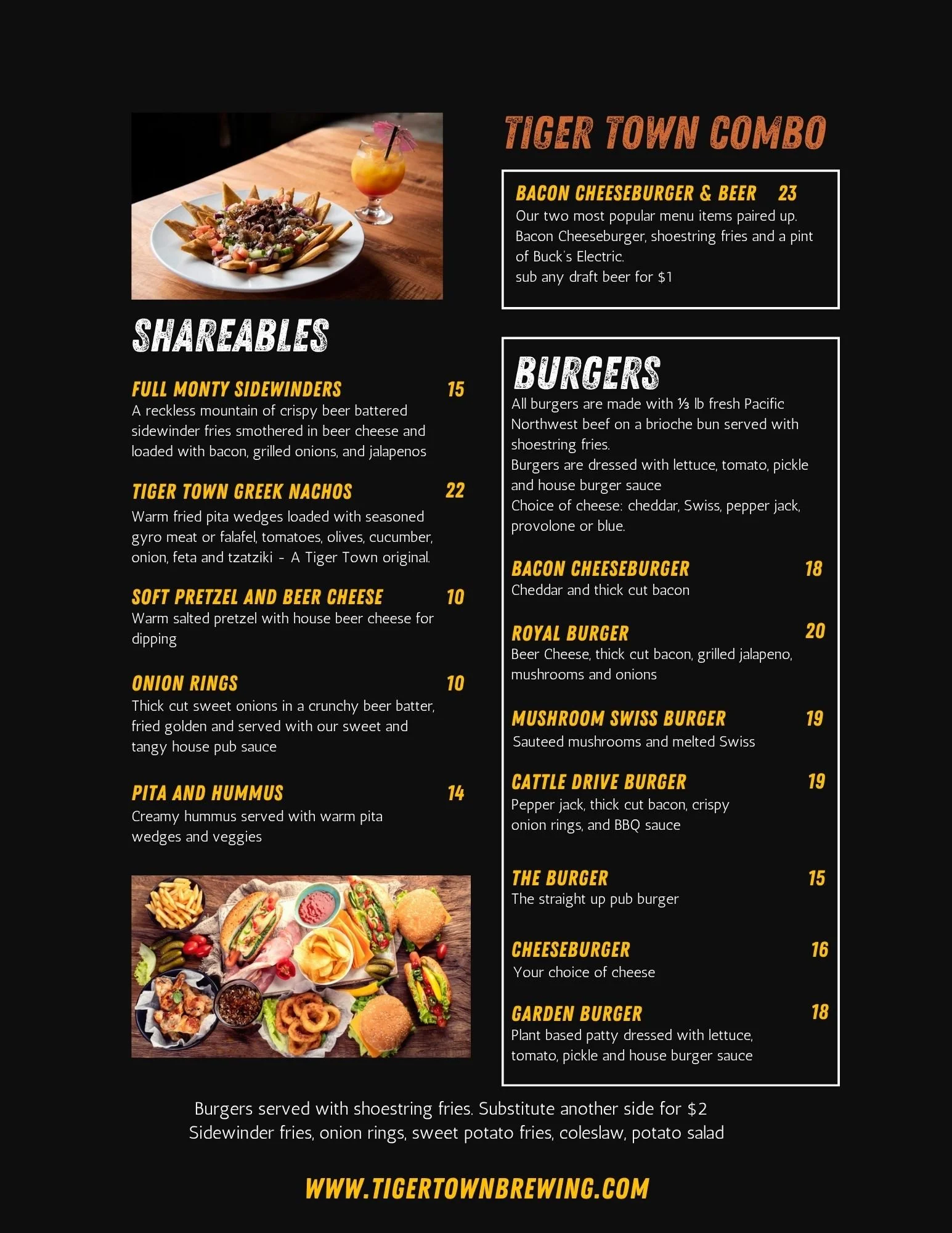 SHAREABLES

FULL MONTY SIDEWINDERS 15
A reckless mountain of crispy beer battered sidewinder fries smothered in beer cheese and loaded with bacon, grilled onions, and jalapenos

TIGER TOWN GREEK NACHOS 22
Warm fried pita wedges loaded with seasoned gyro meat or falafel, tomatoes, olives, cucumber, onion, feta and tzatziki - A Tiger Town original.

SOFT PRETZEL AND BEER CHEESE 10
Warm salted pretzel with house beer cheese for dipping

ONION RINGS 10
Thick cut sweet onions in a crunchy beer batter, fried golden and served with our sweet and tangy house pub sauce

PITA AND HUMMUS 14
Creamy hummus served with warm pita wedges and veggies

TIGER TOWN COMBO

BACON CHEESEBURGER & BEER 23
Our two most popular menu items paired up. Bacon Cheeseburger, shoestring fries and a pint of Buck's Electric.
sub any draft beer for $1

BURGERS
All burgers are made with ⅓ lb fresh Pacific Northwest beef on a brioche bun served with shoestring fries.
Burgers are dressed with lettuce, tomato, pickle and house burger sauce
Choice of cheese: cheddar, Swiss, pepper jack, provolone or blue.

BACON CHEESEBURGER 18
Cheddar and thick cut bacon

ROYAL BURGER 20
Beer Cheese, thick cut bacon, grilled jalapeno, mushrooms and onions

MUSHROOM SWISS BURGER 19
Sauteed mushrooms and melted Swiss

CATTLE DRIVE BURGER 19
Pepper jack, thick cut bacon, crispy onion rings, and BBQ sauce

THE BURGER 15
The straight up pub burger

CHEESEBURGER 16
Your choice of cheese

GARDEN BURGER 18
Plant based patty dressed with lettuce, tomato, pickle and house burger sauce

Burgers served with shoestring fries. Substitute another side for $2
Sidewinder fries, onion rings, sweet potato fries, coleslaw, potato salad

WWW.TIGERTOWNBREWING.COM